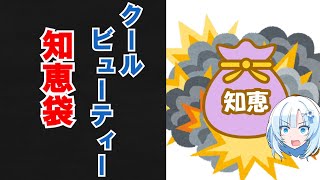 クール
ビューティー
知恵袋

知恵